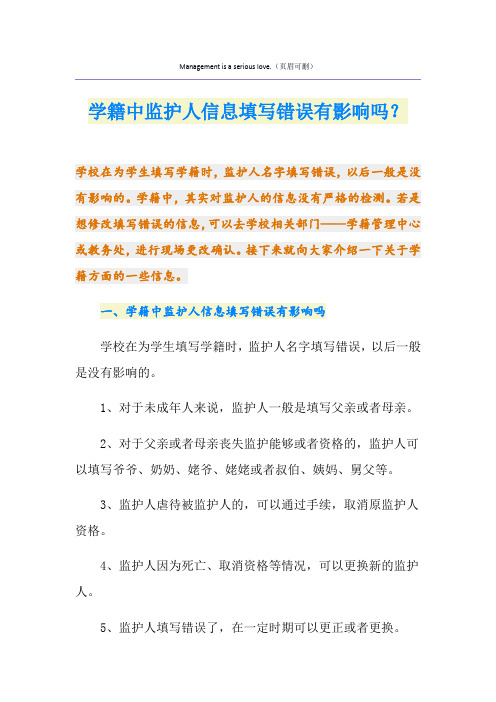 Management is a serious love.（页眉可删）

学籍中监护人信息填写错误有影响吗？

学校在为学生填写学籍时，监护人名字填写错误，以后一般是没有影响的。学籍中，其实对监护人的信息没有严格的检测。若是想修改填写错误的信息，可以去学校相关部门——学籍管理中心或教务处，进行现场更改确认。接下来就向大家介绍一下关于学籍方面的一些信息。

一、学籍中监护人信息填写错误有影响吗

学校在为学生填写学籍时，监护人名字填写错误，以后一般是没有影响的。

1、对于未成年人来说，监护人一般是填写父亲或者母亲。

2、对于父亲或者母亲丧失监护能够或者资格的，监护人可以填写爷爷、奶奶、姥爷、姥姥或者叔伯、姨妈、舅父等。

3、监护人虐待被监护人的，可以通过手续，取消原监护人资格。

4、监护人因为死亡、取消资格等情况，可以更换新的监护人。

5、监护人填写错误了，在一定时期可以更正或者更换。